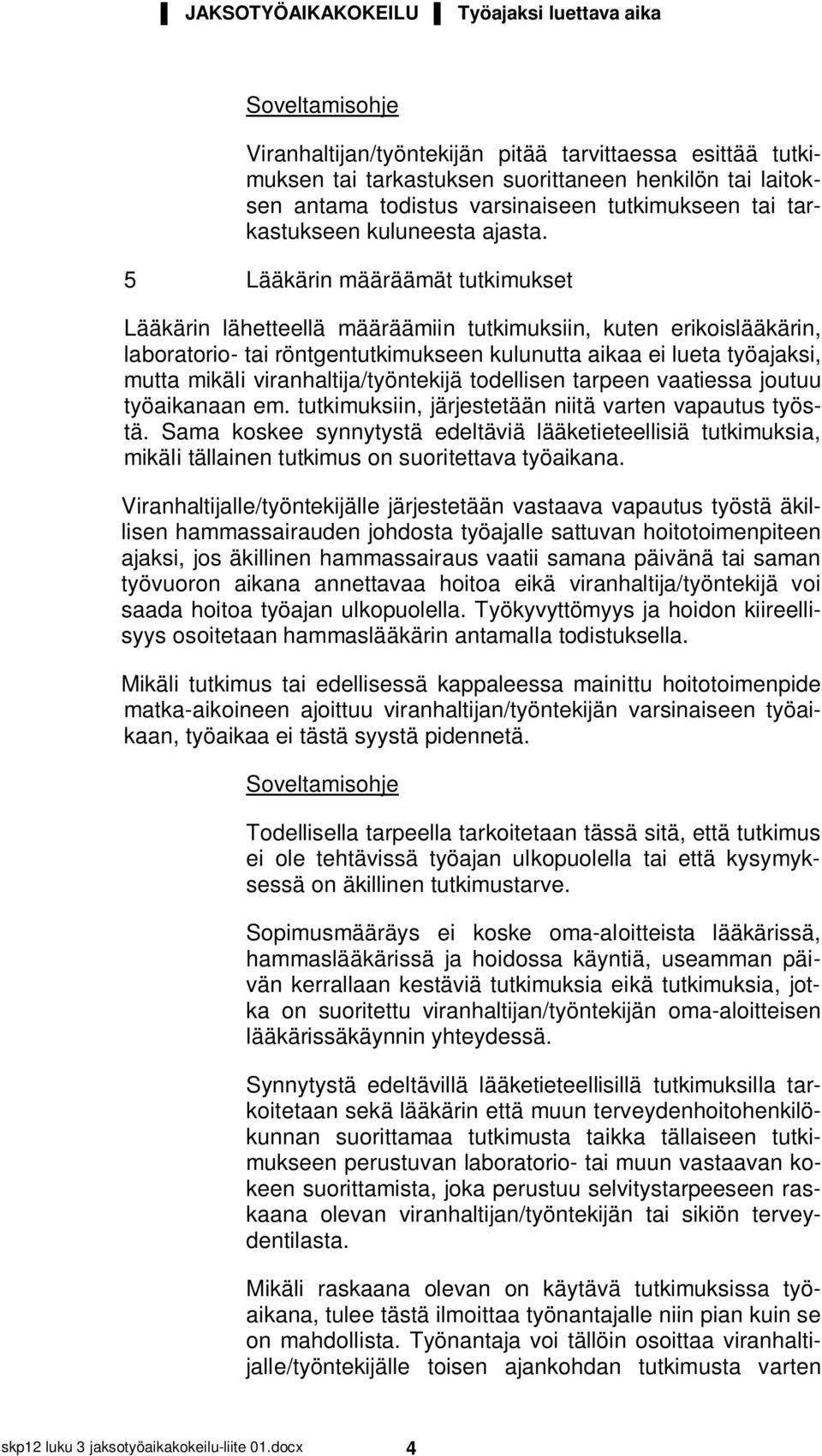 JAKSOTYÖAIKAKOKEILU Työajaksi luettava aika

Soveltamisohje

Viranhaltijan/työntekijän pitää tarvittaessa esittää tutkimuksen tai tarkastuksen suorittaneen henkilön tai laitoksen antama todistus varsinaiseen tutkimukseen tai tarkastukseen kuluneesta ajasta.

5 Lääkärin määräämät tutkimukset

Lääkärin lähetteellä määräämiin tutkimuksiin, kuten erikoislääkärin, laboratorio- tai röntgentutkimukseen kulunutta aikaa ei lueta työajaksi, mutta mikäli viranhaltija/työntekijä todellisen tarpeen vaatiessa joutuu työaikanaan em. tutkimuksiin, järjestetään niitä varten vapautus työstä. Sama koskee synnytystä edeltäviä lääketieteellisiä tutkimuksia, mikäli tällainen tutkimus on suoritettava työaikana.

Viranhaltijalle/työntekijälle järjestetään vastaava vapautus työstä äkillisen hammassairauden johdosta työajalle sattuvan hoitotoimenpiteen ajaksi, jos äkillinen hammassairaus vaatii samana päivänä tai saman työvuoron aikana annettavaa hoitoa eikä viranhaltija/työntekijä voi saada hoitoa työajan ulkopuolella. Työkyvyttömyys ja hoidon kiireellisyys osoitetaan hammaslääkärin antamalla todistuksella.

Mikäli tutkimus tai edellisessä kappaleessa mainittu hoitotoimenpide matka-aikoineen ajoittuu viranhaltijan/työntekijän varsinaiseen työaikaan, työaikaa ei tästä syystä pidennetä.

Soveltamisohje

Todellisella tarpeella tarkoitetaan tässä sitä, että tutkimus ei ole tehtävissä työajan ulkopuolella tai että kysymyksessä on äkillinen tutkimustarve.

Sopimusmääräys ei koske oma-aloitteista lääkärissä, hammaslääkärissä ja hoidossa käyntiä, useamman päivän kerrallaan kestäviä tutkimuksia eikä tutkimuksia, jotka on suoritettu viranhaltijan/työntekijän oma-aloitteisen lääkärissäkäynnin yhteydessä.

Synnytystä edeltävillä lääketieteellisillä tutkimuksilla tarkoitetaan sekä lääkärin että muun terveydenhoitohenkilökunnan suorittamaa tutkimusta taikka tällaiseen tutkimukseen perustuvan laboratorio- tai muun vastaavan kokeen suorittamista, joka perustuu selvitystarpeeseen raskaana olevan viranhaltijan/työntekijän tai sikiön terveydentilasta.

Mikäli raskaana olevan on käytävä tutkimuksissa työaikana, tulee tästä ilmoittaa työnantajalle niin pian kuin se on mahdollista. Työnantaja voi tällöin osoittaa viranhaltijalle/työntekijälle toisen ajankohdan tutkimusta varten

skp12 luku 3 jaksotyöaikakokeilu-liite 01.docx 4